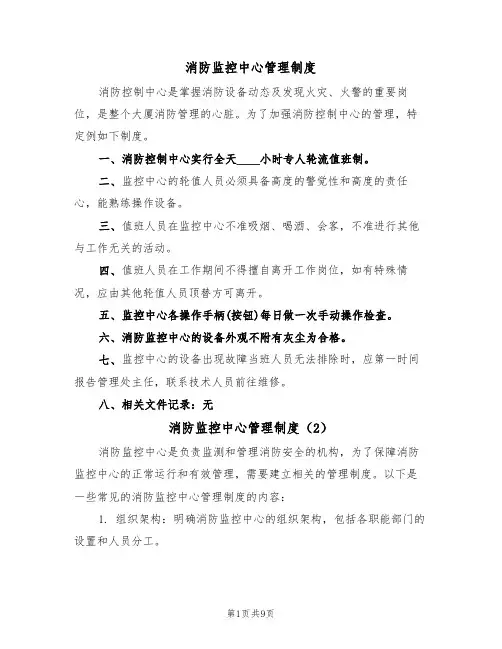 消防监控中心管理制度

消防控制中心是掌握消防设备动态及发现火灾、火警的重要岗位，是整个大厦消防管理的心脏。为了加强消防控制中心的管理，特定例如下制度。

一、消防控制中心实行全天____小时专人轮流值班制。

二、监控中心的轮值人员必须具备高度的警觉性和高度的责任心，能熟练操作设备。

三、值班人员在监控中心不准吸烟、喝酒、会客，不准进行其他与工作无关的活动。

四、值班人员在工作期间不得擅自离开工作岗位，如有特殊情况，应由其他轮值人员顶替方可离开。

五、监控中心各操作手柄(按钮)每日做一次手动操作检查。

六、消防监控中心的设备外观不附有灰尘为合格。

七、监控中心的设备出现故障当班人员无法排除时，应第一时间报告管理处主任，联系技术人员前往维修。

八、相关文件记录：无

消防监控中心管理制度（2）

消防监控中心是负责监测和管理消防安全的机构，为了保障消防监控中心的正常运行和有效管理，需要建立相关的管理制度。以下是一些常见的消防监控中心管理制度的内容：

1. 组织架构：明确消防监控中心的组织架构，包括各职能部门的设置和人员分工。

第1页共9页